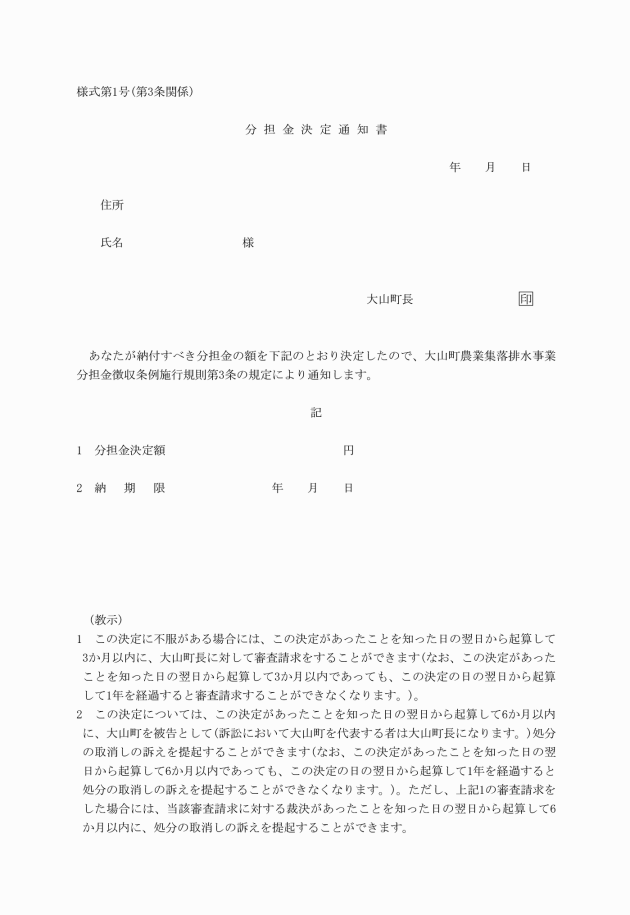 様式第1号(第3条関係)

分担金決定通知書

年　月　日

住所

氏名　　　　　　　様

大山町長　　　　　印

あなたが納付すべき分担金の額を下記のとおり決定したので、大山町農業集落排水事業分担金徴収条例施行規則第3条の規定により通知します。

記

1　分担金決定額　　　　　　　　円

2　納　期　限　　　　　年　月　日

(教示)

1　この決定に不服がある場合には、この決定があったことを知った日の翌日から起算して3か月以内に、大山町長に対して審査請求をすることができます(なお、この決定があったことを知った日の翌日から起算して3か月以内であっても、この決定の日の翌日から起算して1年を経過すると審査請求することができなくなります。)。

2　この決定については、この決定があったことを知った日の翌日から起算して6か月以内に、大山町を被告として(訴訟において大山町を代表する者は大山町長になります。)処分の取消しの訴えを提起することができます(なお、この決定があったことを知った日の翌日から起算して6か月以内であっても、この決定の日の翌日から起算して1年を経過すると処分の取消しの訴えを提起することができなくなります。)。ただし、上記1の審査請求をした場合には、当該審査請求に対する裁決があったことを知った日の翌日から起算して6か月以内に、処分の取消しの訴えを提起することができます。